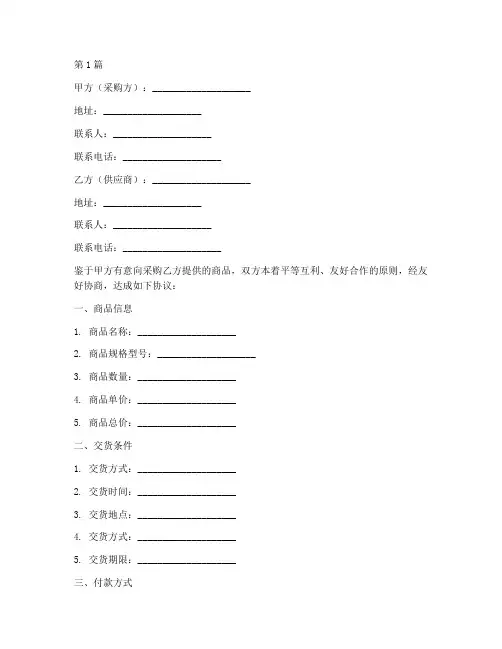 第1篇

甲方（采购方）：____________________

地址：____________________

联系人：____________________

联系电话：____________________

乙方（供应商）：____________________

地址：____________________

联系人：____________________

联系电话：____________________

鉴于甲方有意向采购乙方提供的商品，双方本着平等互利、友好合作的原则，经友好协商，达成如下协议：

一、商品信息

1. 商品名称：____________________

2. 商品规格型号：____________________

3. 商品数量：____________________

4. 商品单价：____________________

5. 商品总价：____________________

二、交货条件

1. 交货方式：____________________

2. 交货时间：____________________

3. 交货地点：____________________

4. 交货方式：____________________

5. 交货期限：____________________

三、付款方式